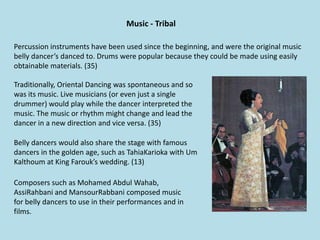 Music - Tribal

Percussion instruments have been used since the beginning, and were the original music belly dancer's danced to. Drums were popular because they could be made using easily obtainable materials. (35)

Traditionally, Oriental Dancing was spontaneous and so was its music. Live musicians (or even just a single drummer) would play while the dancer interpreted the music. The music or rhythm might change and lead the dancer in a new direction and vice versa. (35)

Belly dancers would also share the stage with famous dancers in the golden age, such as TahiaKarioka with Um Kalthoum at King Farouk's wedding. (13)

Composers such as Mohamed Abdul Wahab, AssiRahbani and MansourRabbani composed music for belly dancers to use in their performances and in films.